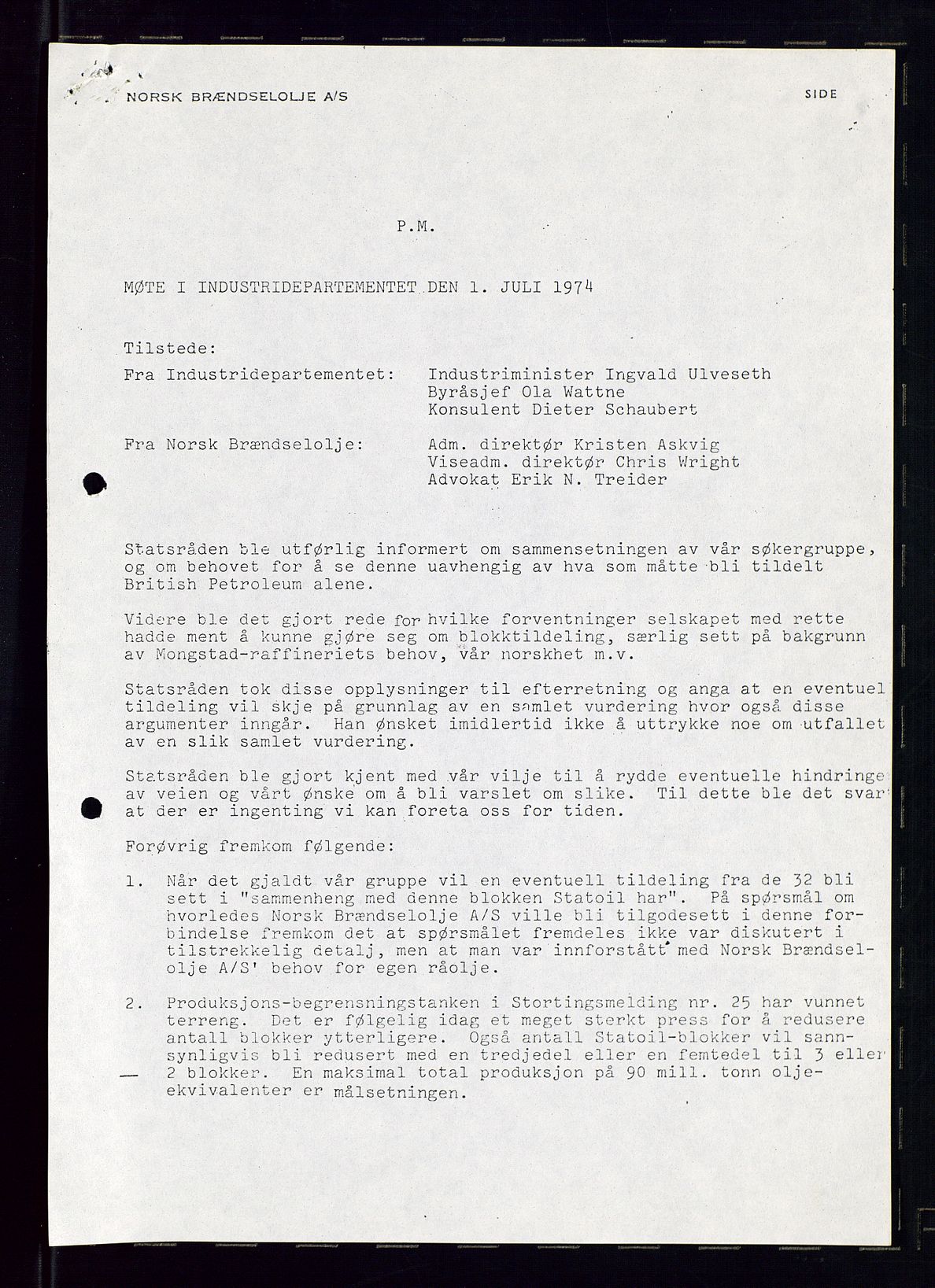 NORSK BRÆNDSELOLJE A/S

SIDE

P.M.

MØTE I INDUSTRIDEPARTEMENTET DEN 1. JULI 1974

Tilstede:

Fra Industridepartementet: Industriminister Ingvald Ulveseth
Byråsjef Ola Wattne
Konsulent Dieter Schaubert

Fra Norsk Brændselolje: Adm. direktør Kristen Askvig
Viseadm. direktør Chris Wright
Advokat Erik N. Treider

Statsråden ble utførlig informert om sammensetningen av vår søkergruppe, og om behovet for å se denne uavhengig av hva som måtte bli tildelt British Petroleum alene.

Videre ble det gjort rede for hvilke forventninger selskapet med rette hadde ment å kunne gjøre seg om blokktildeling, særlig sett på bakgrunn av Mongstad-raffineriets behov, vår norskhet m.v.

Statsråden tok disse opplysninger til efterretning og anga at en eventuel tildeling vil skje på grunnlag av en samlet vurdering hvor også disse argumenter inngår. Han ønsket imidlertid ikke å uttrykke noe om utfallet av en slik samlet vurdering.

Statsråden ble gjort kjent med vår vilje til å rydde eventuelle hindringe av veien og vårt ønske om å bli varslet om slike. Til dette ble det svar at der er ingenting vi kan foreta oss for tiden.

Forøvrig fremkom følgende:

1. Når det gjaldt vår gruppe vil en eventuell tildeling fra de 32 bli sett i "sammenheng med denne blokken Statoil har". På spørsmål om hvorledes Norsk Brændselolje A/S ville bli tilgodesett i denne forbindelse fremkom det at spørsmålet fremdeles ikke var diskutert i tilstrekkelig detalj, men at man var innforstått med Norsk Brændselolje A/S' behov for egen råolje.

2. Produksjons-begrensningstanken i Stortingsmelding nr. 25 har vunnet terreng. Det er følgelig idag et meget sterkt press for å redusere antall blokker ytterligere. Også antall Statoil-blokker vil sannsynligvis bli redusert med en tredjedel eller en femtedel til 3 eller 2 blokker. En maksimal total produksjon på 90 mill. tonn oljeekvivalenter er målsetningen.